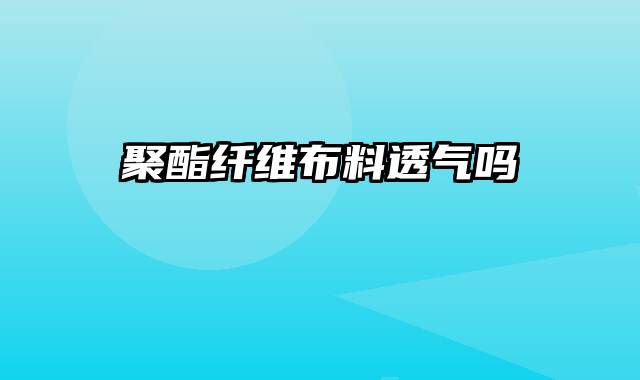 聚酯纤维布料透气吗